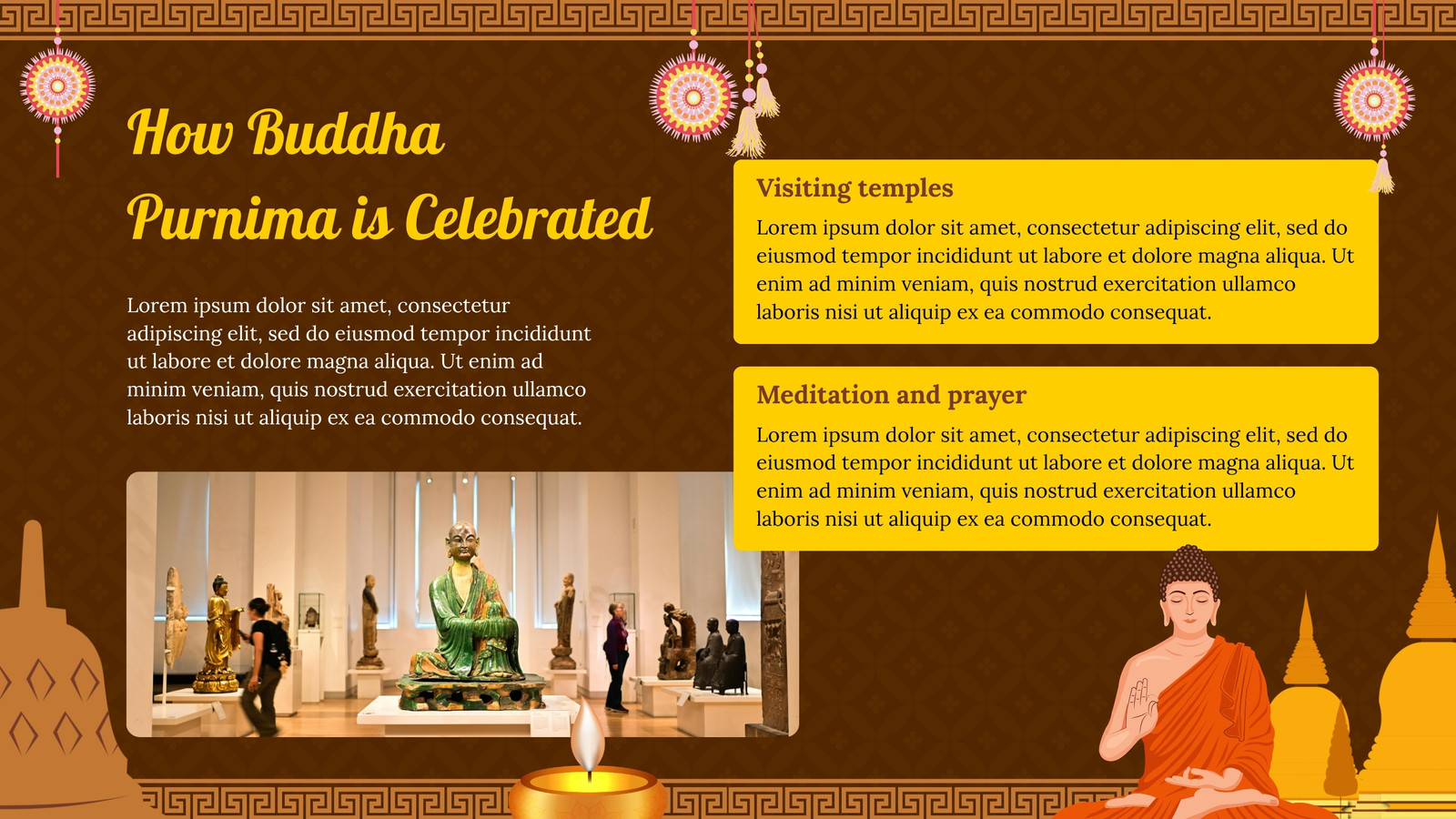 How Buddha Purnima is Celebrated

Lorem ipsum dolor sit amet, consectetur adipiscing elit, sed do eiusmod tempor incididunt ut labore et dolore magna aliqua. Ut enim ad minim veniam, quis nostrud exercitation ullamco laboris nisi ut aliquip ex ea commodo consequat.

Visiting temples

Lorem ipsum dolor sit amet, consectetur adipiscing elit, sed do eiusmod tempor incididunt ut labore et dolore magna aliqua. Ut enim ad minim veniam, quis nostrud exercitation ullamco laboris nisi ut aliquip ex ea commodo consequat.

Meditation and prayer

Lorem ipsum dolor sit amet, consectetur adipiscing elit, sed do eiusmod tempor incididunt ut labore et dolore magna aliqua. Ut enim ad minim veniam, quis nostrud exercitation ullamco laboris nisi ut aliquip ex ea commodo consequat.